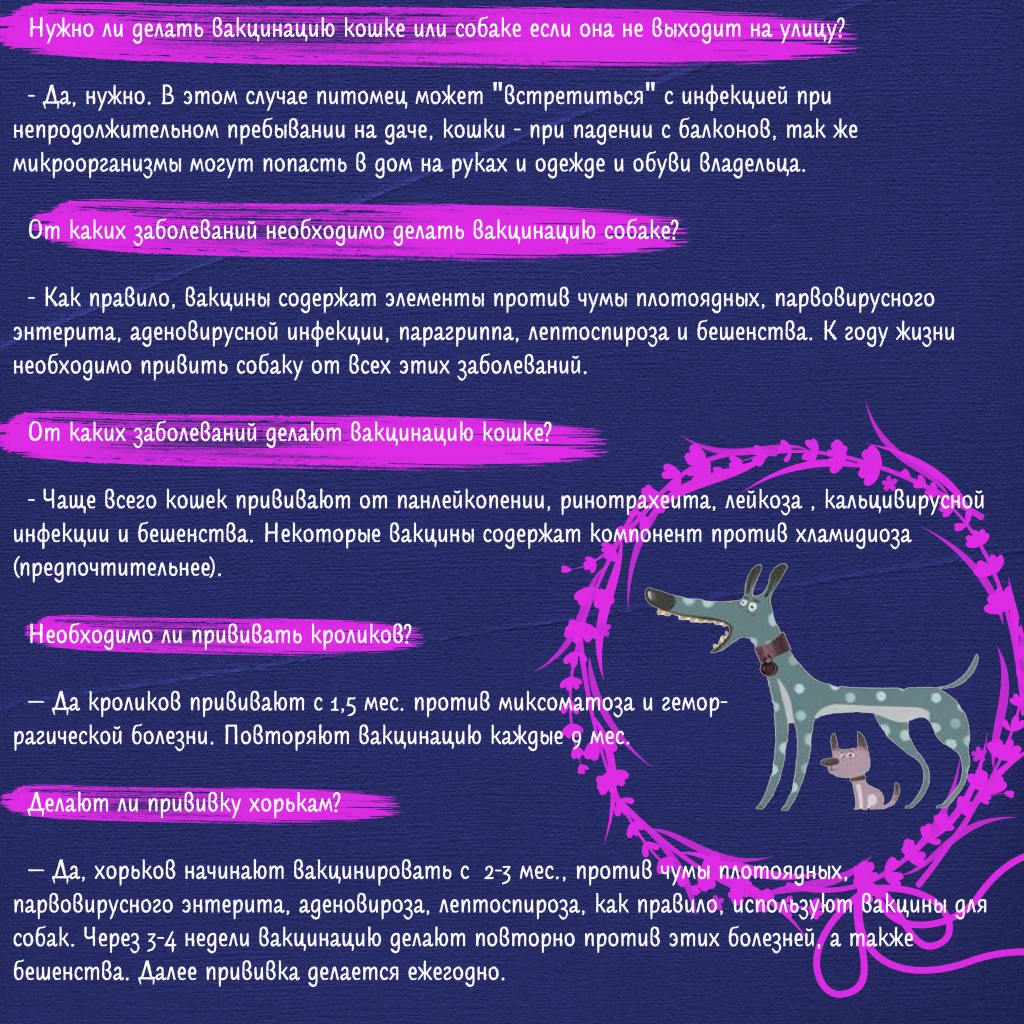 Нужно ли делать вакцинацию кошке или собаке если она не выходит на улицу?

- Да, нужно. В этом случае питомец может "встретиться" с инфекцией при непродолжительном пребывании на даче, кошки - при падении с балконов, так же микроорганизмы могут попасть в дом на руках и одежде и обуви владельца.

От каких заболеваний необходимо делать вакцинацию собаке?

- Как правило, вакцины содержат элементы против чумы плотоядных, парвовирусного энтерита, аденовирусной инфекции, парагриппа, лептоспироза и бешенства. К году жизни необходимо привить собаку от всех этих заболеваний.

От каких заболеваний делают вакцинацию кошке?

- Чаще всего кошек прививают от панлейкопении, ринотрахеита, лейкоза , кальцивирусной инфекции и бешенства. Некоторые вакцины содержат компонент против хламидиоза (предпочтительнее).

Необходимо ли прививать кроликов?

— Да кроликов прививают с 1,5 мес. против миксоматоза и геморрагической болезни. Повторяют вакцинацию каждые 9 мес.

Делают ли прививку хорькам?

— Да, хорьков начинают вакцинировать с 2-3 мес., против чумы плотоядных, парвовирусного энтерита, аденовироза, лептоспироза, как правило, используют вакцины для собак. Через 3-4 недели вакцинацию делают повторно против этих болезней, а также бешенства. Далее прививка делается ежегодно.